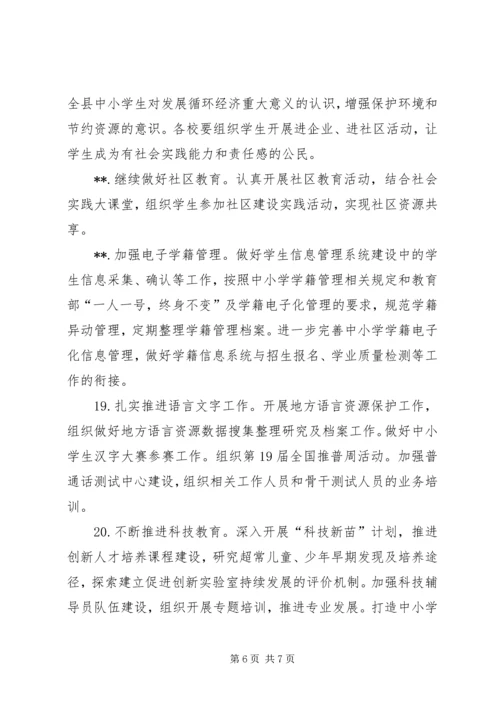 全县中小学生对发展循环经济重大意义的认识，增强保护环境和节约资源的意识。各校要组织学生开展进企业、进社区活动，让学生成为有社会实践能力和责任感的公民。

**. 继续做好社区教育。认真开展社区教育活动，结合社会实践大课堂，组织学生参加社区建设实践活动，实现社区资源共享。

**. 加强电子学籍管理。做好学生信息管理系统建设中的学生信息采集、确认等工作，按照中小学学籍管理相关规定和教育部“一人一号，终身不变”及学籍电子化管理的要求，规范学籍异动管理，定期整理学籍管理档案。进一步完善中小学学籍电子化信息管理，做好学籍信息系统与招生报名、学业质量检测等工作的衔接。

19. 扎实推进语言文字工作。开展地方语言资源保护工作，组织做好地方语言资源数据搜集整理研究及档案工作。做好中小学生汉字大赛参赛工作。组织第 19 届全国推普周活动。加强普通话测试中心建设，组织相关工作人员和骨干测试人员的业务培训。

20. 不断推进科技教育。深入开展“科技新苗”计划，推进创新人才培养课程建设，研究超常儿童、少年早期发现及培养途径，探索建立促进创新实验室持续发展的评价机制。加强科技辅导员队伍建设，组织开展专题培训，推进专业发展。打造中小学

第 6 页 共 7 页